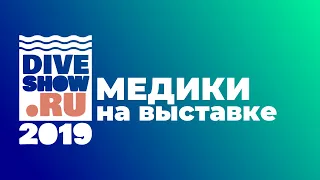 DIVE SHOW .RU 2019

МЕДИКИ на выставке